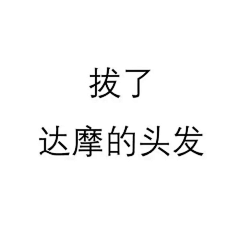 拔了
达摩的头发